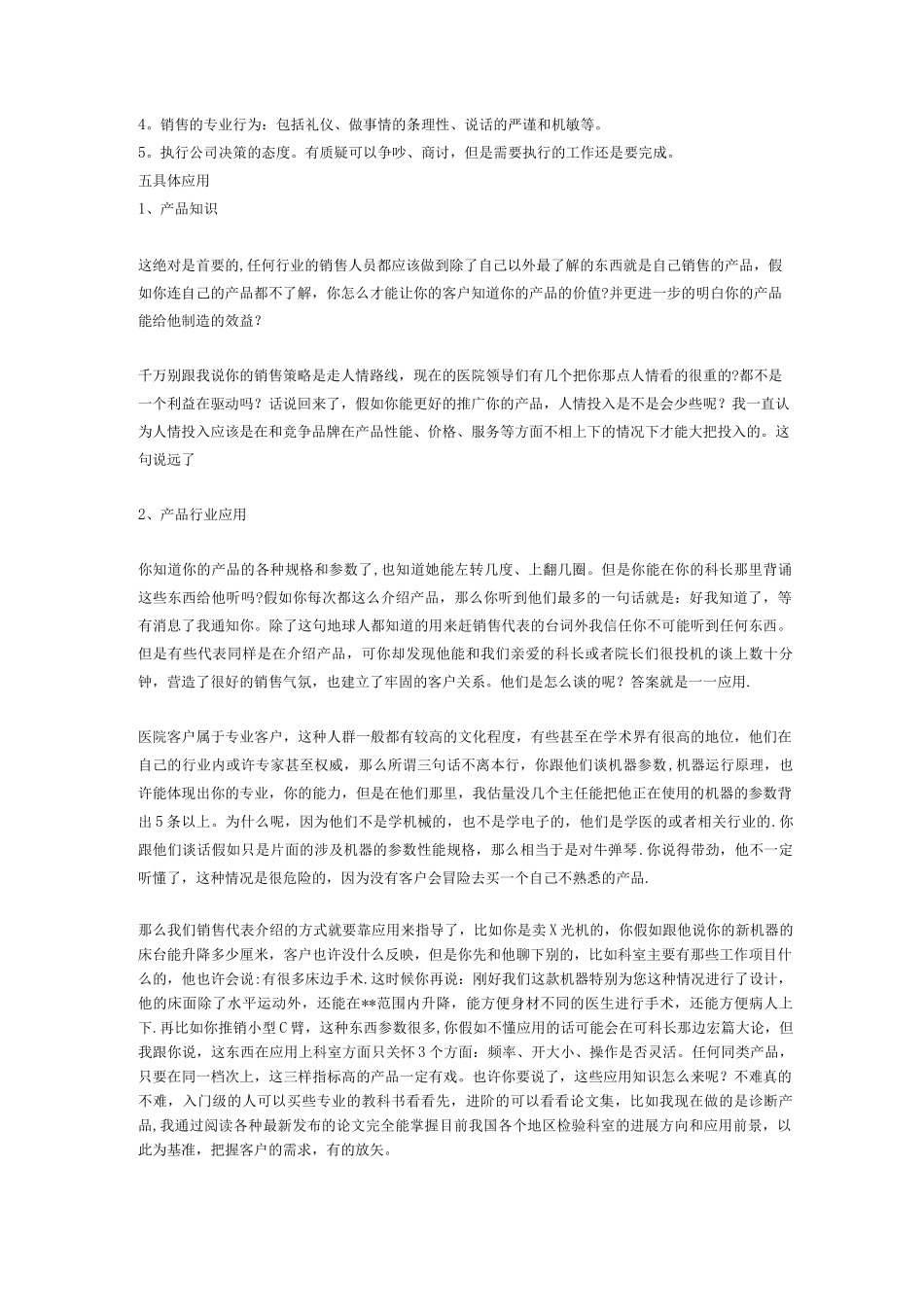 4。销售的专业行为：包括礼仪、做事情的条理性、说话的严谨和机敏等。
5。执行公司决策的态度。有质疑可以争吵、商讨，但是需要执行的工作还是要完成。
五具体应用
1、产品知识

这绝对是首要的,任何行业的销售人员都应该做到除了自己以外最了解的东西就是自己销售的产品，假如你连自己的产品都不了解，你怎么才能让你的客户知道你的产品的价值?并更进一步的明白你的产品能给他制造的效益？

千万别跟我说你的销售策略是走人情路线，现在的医院领导们有几个把你那点人情看的很重的?都不是一个利益在驱动吗？话说回来了，假如你能更好的推广你的产品，人情投入是不是会少些呢？我一直认为人情投入应该是在和竞争品牌在产品性能、价格、服务等方面不相上下的情况下才能大把投入的。这句说远了

2、产品行业应用

你知道你的产品的各种规格和参数了,也知道她能左转几度、上翻几圈。但是你能在你的科长那里背诵这些东西给他听吗?假如你每次都这么介绍产品，那么你听到他们最多的一句话就是：好我知道了，等有消息了我通知你。除了这句地球人都知道的用来赶销售代表的台词外我信任你不可能听到任何东西。但是有些代表同样是在介绍产品，可你却发现他能和我们亲爱的科长或者院长们很投机的谈上数十分钟，营造了很好的销售气氛，也建立了牢固的客户关系。他们是怎么谈的呢？答案就是一一应用.

医院客户属于专业客户，这种人群一般都有较高的文化程度，有些甚至在学术界有很高的地位，他们在自己的行业内或许专家甚至权威，那么所谓三句话不离本行，你跟他们谈机器参数,机器运行原理，也许能体现出你的专业，你的能力，但是在他们那里，我估量没几个主任能把他正在使用的机器的参数背出5条以上。为什么呢，因为他们不是学机械的，也不是学电子的，他们是学医的或者相关行业的.你跟他们谈话假如只是片面的涉及机器的参数性能规格，那么相当于是对牛弹琴.你说得带劲，他不一定听懂了，这种情况是很危险的，因为没有客户会冒险去买一个自己不熟悉的产品.

那么我们销售代表介绍的方式就要靠应用来指导了，比如你是卖X光机的，你假如跟他说你的新机器的床台能升降多少厘米，客户也许没什么反映，但是你先和他聊下别的，比如科室主要有那些工作项目什么的，他也许会说:有很多床边手术.这时候你再说：刚好我们这款机器特别为您这种情况进行了设计，他的床面除了水平运动外，还能在**范围内升降，能方便身材不同的医生进行手术，还能方便病人上下.再比如你推销小型C臂，这种东西参数很多,你假如不懂应用的话可能会在可科长那边宏篇大论，但我跟你说，这东西在应用上科室方面只关怀3个方面：频率、开大小、操作是否灵活。任何同类产品，只要在同一档次上，这三样指标高的产品一定有戏。也许你要说了，这些应用知识怎么来呢？不难真的不难，入门级的人可以买些专业的教科书看看先，进阶的可以看看论文集，比如我现在做的是诊断产品,我通过阅读各种最新发布的论文完全能掌握目前我国各个地区检验科室的进展方向和应用前景，以此为基准，把握客户的需求，有的放矢。